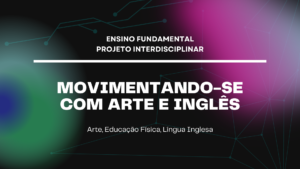 ENSINO FUNDAMENTAL
PROJETO INTERDISCIPLINAR

MOVIMENTANDO-SE COM ARTE E INGLÊS

Arte, Educação Física, Língua Inglesa